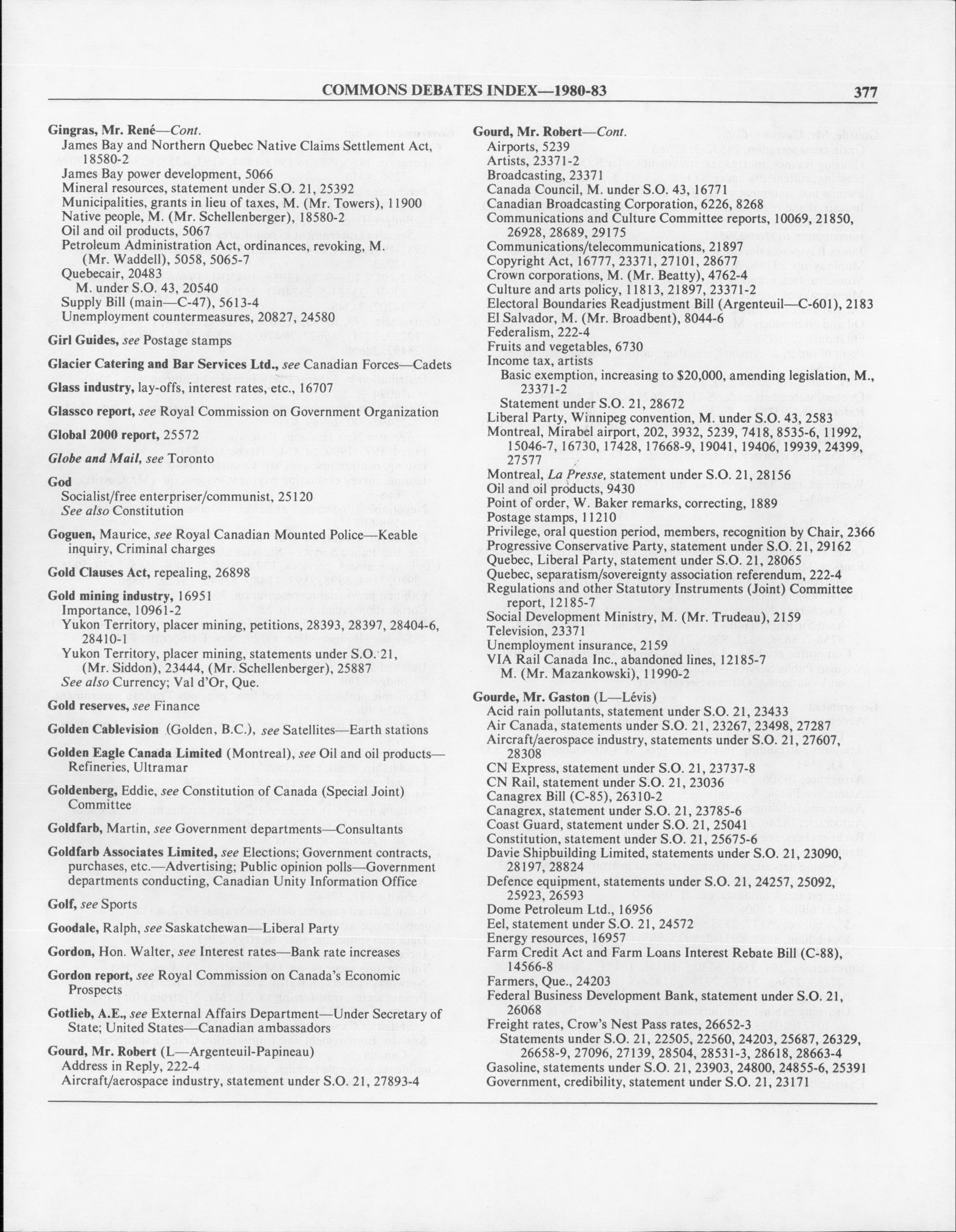 COMMONS DEBATES INDEX—1980-83 377

Gingras, Mr. René—Cont.
James Bay and Northern Quebec Native Claims Settlement Act, 18580-2
James Bay power development, 5066
Mineral resources, statement under S.O. 21, 25392
Municipalities, grants in lieu of taxes, M. (Mr. Towers), 11900
Native people, M. (Mr. Schellenberger), 18580-2
Oil and oil products, 5067
Petroleum Administration Act, ordinances, revoking, M. (Mr. Waddell), 5058, 5065-7
Quebecair, 20483
M. under S.O. 43, 20540
Supply Bill (main—C-47), 5613-4
Unemployment countermeasures, 20827, 24580

Girl Guides, see Postage stamps

Glacier Catering and Bar Services Ltd., see Canadian Forces—Cadets

Glass industry, lay-offs, interest rates, etc., 16707

Glassco report, see Royal Commission on Government Organization

Global 2000 report, 25572

Globe and Mail, see Toronto

God
Socialist/free enterpriser/communist, 25120
See also Constitution

Goguen, Maurice, see Royal Canadian Mounted Police—Keable inquiry, Criminal charges

Gold Clauses Act, repealing, 26898

Gold mining industry, 16951
Importance, 10961-2
Yukon Territory, placer mining, petitions, 28393, 28397, 28404-6, 28410-1
Yukon Territory, placer mining, statements under S.O. 21, (Mr. Siddon), 23444, (Mr. Schellenberger), 25887
See also Currency; Val d'Or, Que.

Gold reserves, see Finance

Golden Cablevision (Golden, B.C.), see Satellites—Earth stations

Golden Eagle Canada Limited (Montreal), see Oil and oil products—Refineries, Ultramar

Goldenberg, Eddie, see Constitution of Canada (Special Joint) Committee

Goldfarb, Martin, see Government departments—Consultants

Goldfarb Associates Limited, see Elections; Government contracts, purchases, etc.—Advertising; Public opinion polls—Government departments conducting, Canadian Unity Information Office

Golf, see Sports

Goodale, Ralph, see Saskatchewan—Liberal Party

Gordon, Hon. Walter, see Interest rates—Bank rate increases

Gordon report, see Royal Commission on Canada's Economic Prospects

Gotlieb, A.E., see External Affairs Department—Under Secretary of State; United States—Canadian ambassadors

Gourd, Mr. Robert (L—Argenteuil-Papineau)
Address in Reply, 222-4
Aircraft/aerospace industry, statement under S.O. 21, 27893-4

Gourd, Mr. Robert—Cont.
Airports, 5239
Artists, 23371-2
Broadcasting, 23371
Canada Council, M. under S.O. 43, 16771
Canadian Broadcasting Corporation, 6226, 8268
Communications and Culture Committee reports, 10069, 21850, 26928, 28689, 29175
Communications/telecommunications, 21897
Copyright Act, 16777, 23371, 27101, 28677
Crown corporations, M. (Mr. Beatty), 4762-4
Culture and arts policy, 11813, 21897, 23371-2
Electoral Boundaries Readjustment Bill (Argenteuil—C-601), 2183
El Salvador, M. (Mr. Broadbent), 8044-6
Federalism, 222-4
Fruits and vegetables, 6730
Income tax, artists
Basic exemption, increasing to $20,000, amending legislation, M., 23371-2
Statement under S.O. 21, 28672
Liberal Party, Winnipeg convention, M. under S.O. 43, 2583
Montreal, Mirabel airport, 202, 3932, 5239, 7418, 8535-6, 11992, 15046-7, 16730, 17428, 17668-9, 19041, 19406, 19939, 24399, 27577
Montreal, La Presse, statement under S.O. 21, 28156
Oil and oil products, 9430
Point of order, W. Baker remarks, correcting, 1889
Postage stamps, 11210
Privilege, oral question period, members, recognition by Chair, 2366
Progressive Conservative Party, statement under S.O. 21, 29162
Quebec, Liberal Party, statement under S.O. 21, 28065
Quebec, separatism/sovereignty association referendum, 222-4
Regulations and other Statutory Instruments (Joint) Committee report, 12185-7
Social Development Ministry, M. (Mr. Trudeau), 2159
Television, 23371
Unemployment insurance, 2159
VIA Rail Canada Inc., abandoned lines, 12185-7
M. (Mr. Mazankowski), 11990-2

Gourde, Mr. Gaston (L—Lévis)
Acid rain pollutants, statement under S.O. 21, 23433
Air Canada, statements under S.O. 21, 23267, 23498, 27287
Aircraft/aerospace industry, statements under S.O. 21, 27607, 28308
CN Express, statement under S.O. 21, 23737-8
CN Rail, statement under S.O. 21, 23036
Canagrex Bill (C-85), 26310-2
Canagrex, statement under S.O. 21, 23785-6
Coast Guard, statement under S.O. 21, 25041
Constitution, statement under S.O. 21, 25675-6
Davie Shipbuilding Limited, statements under S.O. 21, 23090, 28197, 28824
Defence equipment, statements under S.O. 21, 24257, 25092, 25923, 26593
Dome Petroleum Ltd., 16956
Eel, statement under S.O. 21, 24572
Energy resources, 16957
Farm Credit Act and Farm Loans Interest Rebate Bill (C-88), 14566-8
Farmers, Que., 24203
Federal Business Development Bank, statement under S.O. 21, 26068
Freight rates, Crow's Nest Pass rates, 26652-3
Statements under S.O. 21, 22505, 22560, 24203, 25687, 26329, 26658-9, 27096, 27139, 28504, 28531-3, 28618, 28663-4
Gasoline, statements under S.O. 21, 23903, 24800, 24855-6, 25391
Government, credibility, statement under S.O. 21, 23171